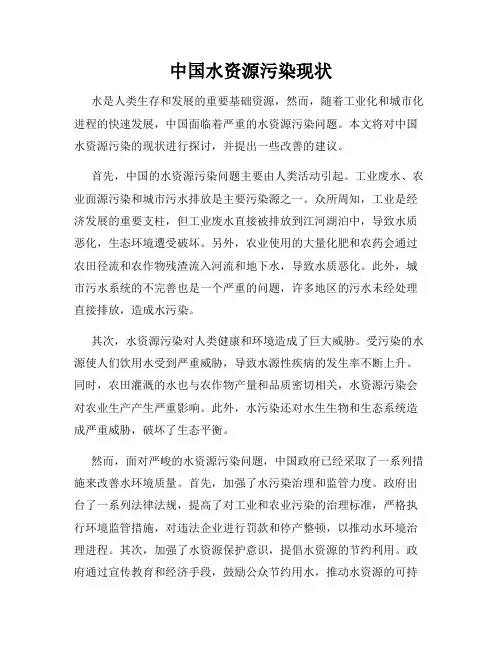 中国水资源污染现状

水是人类生存和发展的重要基础资源，然而，随着工业化和城市化进程的快速发展，中国面临着严重的水资源污染问题。本文将对中国水资源污染的现状进行探讨，并提出一些改善的建议。

首先，中国的水资源污染问题主要由人类活动引起。工业废水、农业面源污染和城市污水排放是主要污染源之一。众所周知，工业是经济发展的重要支柱，但工业废水直接被排放到江河湖泊中，导致水质恶化，生态环境遭受破坏。另外，农业使用的大量化肥和农药会通过农田径流和农作物残渣流入河流和地下水，导致水质恶化。此外，城市污水系统的不完善也是一个严重的问题，许多地区的污水未经处理直接排放，造成水污染。

其次，水资源污染对人类健康和环境造成了巨大威胁。受污染的水源使人们饮用水受到严重威胁，导致水源性疾病的发生率不断上升。同时，农田灌溉的水也与农作物产量和品质密切相关，水资源污染会对农业生产产生严重影响。此外，水污染还对水生生物和生态系统造成严重威胁，破坏了生态平衡。

然而，面对严峻的水资源污染问题，中国政府已经采取了一系列措施来改善水环境质量。首先，加强了水污染治理和监管力度。政府出台了一系列法律法规，提高了对工业和农业污染的治理标准，严格执行环境监管措施，对违法企业进行罚款和停产整顿，以推动水环境治理进程。其次，加强了水资源保护意识，提倡水资源的节约利用。政府通过宣传教育和经济手段，鼓励公众节约用水，推动水资源的可持